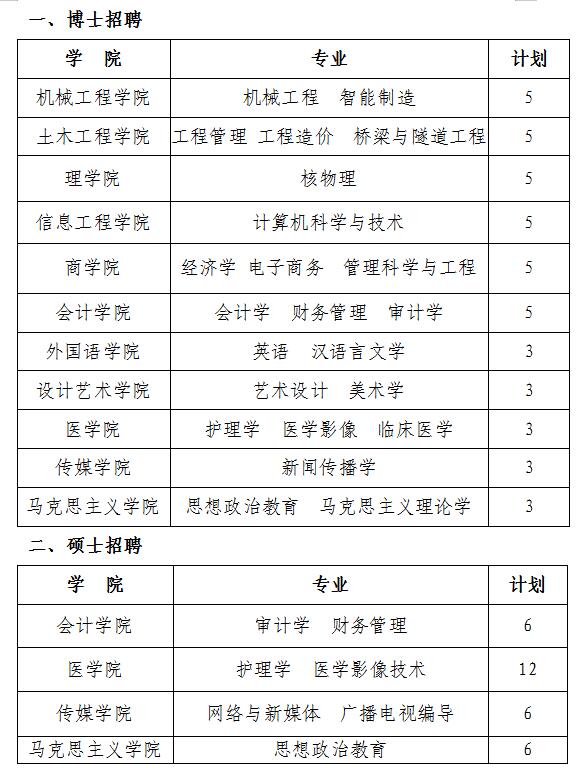 一、博士招聘

| 学　院 | 专业 | 计划 |
|---|---|---|
| 机械工程学院 | 机械工程　智能制造 | 5 |
| 土木工程学院 | 工程管理　工程造价　桥梁与隧道工程 | 5 |
| 理学院 | 核物理 | 5 |
| 信息工程学院 | 计算机科学与技术 | 5 |
| 商学院 | 经济学　电子商务　管理科学与工程 | 5 |
| 会计学院 | 会计学　财务管理　审计学 | 5 |
| 外国语学院 | 英语　汉语言文学 | 3 |
| 设计艺术学院 | 艺术设计　美术学 | 3 |
| 医学院 | 护理学　医学影像　临床医学 | 3 |
| 传媒学院 | 新闻传播学 | 3 |
| 马克思主义学院 | 思想政治教育　马克思主义理论学 | 3 |

二、硕士招聘

| 学　院 | 专业 | 计划 |
|---|---|---|
| 会计学院 | 审计学　财务管理 | 6 |
| 医学院 | 护理学　医学影像技术 | 12 |
| 传媒学院 | 网络与新媒体　广播电视编导 | 6 |
| 马克思主义学院 | 思想政治教育 | 6 |